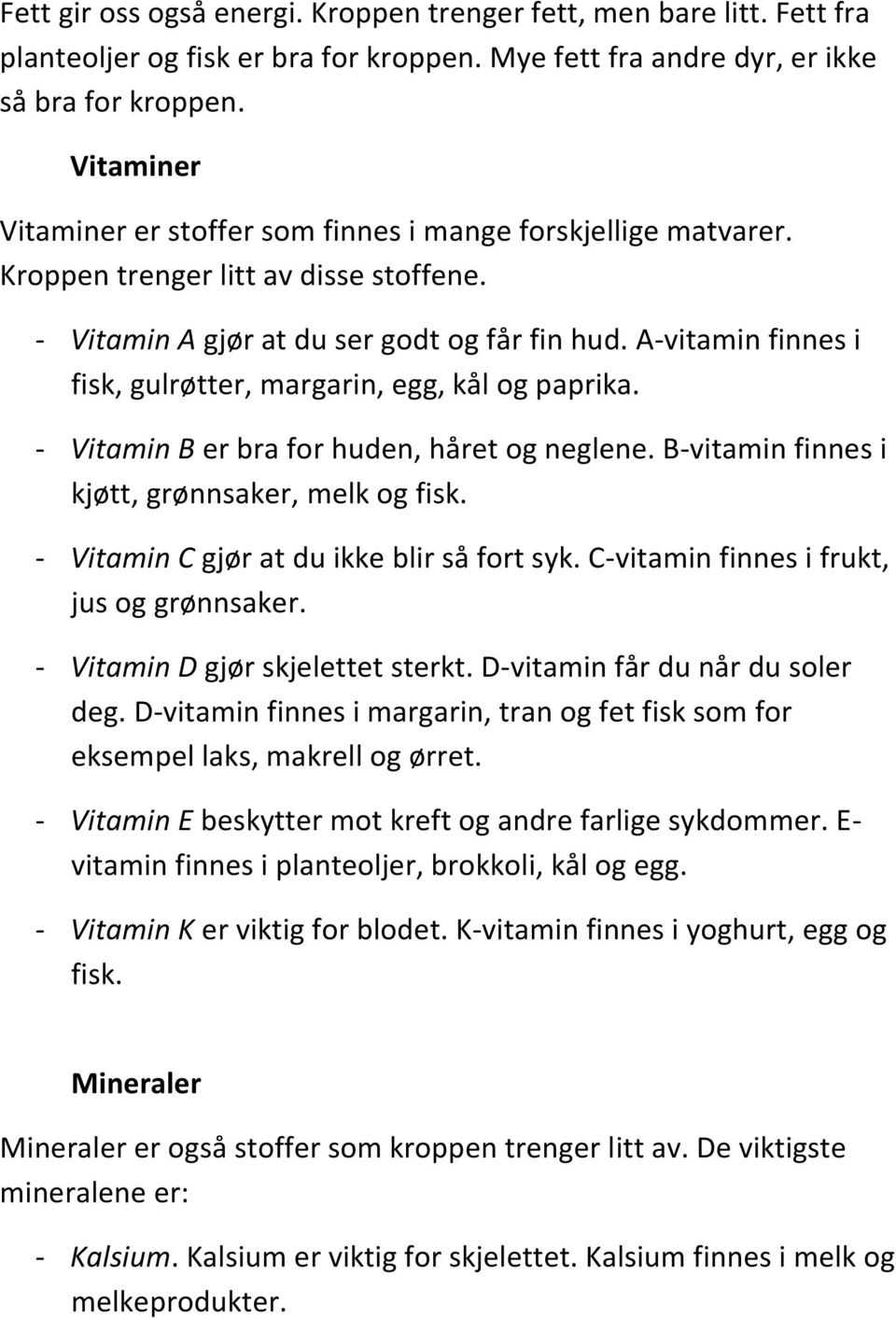 Fett gir oss også energi. Kroppen trenger fett, men bare litt. Fett fra planteoljer og fisk er bra for kroppen. Mye fett fra andre dyr, er ikke så bra for kroppen.

Vitaminer

Vitaminer er stoffer som finnes i mange forskjellige matvarer. Kroppen trenger litt av disse stoffene.

- Vitamin A gjør at du ser godt og får fin hud. A-vitamin finnes i fisk, gulrøtter, margarin, egg, kål og paprika.

- Vitamin B er bra for huden, håret og neglene. B-vitamin finnes i kjøtt, grønnsaker, melk og fisk.

- Vitamin C gjør at du ikke blir så fort syk. C-vitamin finnes i frukt, jus og grønnsaker.

- Vitamin D gjør skjelettet sterkt. D-vitamin får du når du soler deg. D-vitamin finnes i margarin, tran og fet fisk som for eksempel laks, makrell og ørret.

- Vitamin E beskytter mot kreft og andre farlige sykdommer. E-vitamin finnes i planteoljer, brokkoli, kål og egg.

- Vitamin K er viktig for blodet. K-vitamin finnes i yoghurt, egg og fisk.

Mineraler

Mineraler er også stoffer som kroppen trenger litt av. De viktigste mineralene er:

- Kalsium. Kalsium er viktig for skjelettet. Kalsium finnes i melk og melkeprodukter.